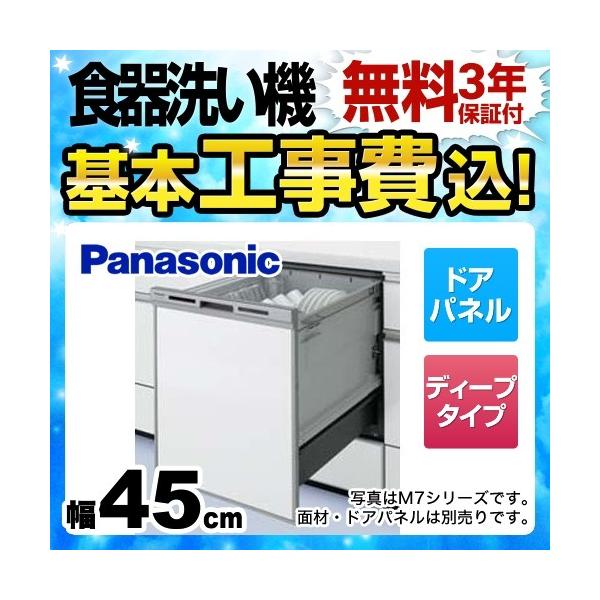 食器洗い機

無料3年保証付

基本工事費込!

Panasonic

ドアパネル

ディープタイプ

幅45cm

写真はM7シリーズです。
面材・ドアパネルは別売りです。